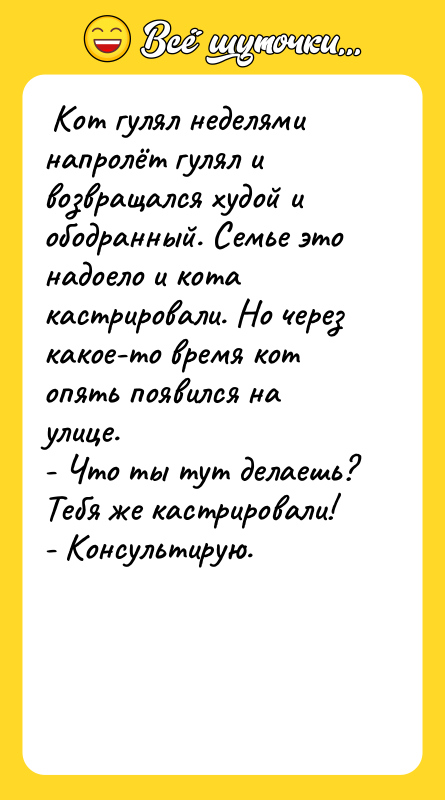 Всё шуточки...

Кот гулял неделями напролёт гулял и возвращался худой и ободранный. Семье это надоело и кота кастрировали. Но через какое-то время кот опять появился на улице.
- Что ты тут делаешь? Тебя же кастрировали!
- Консультирую.